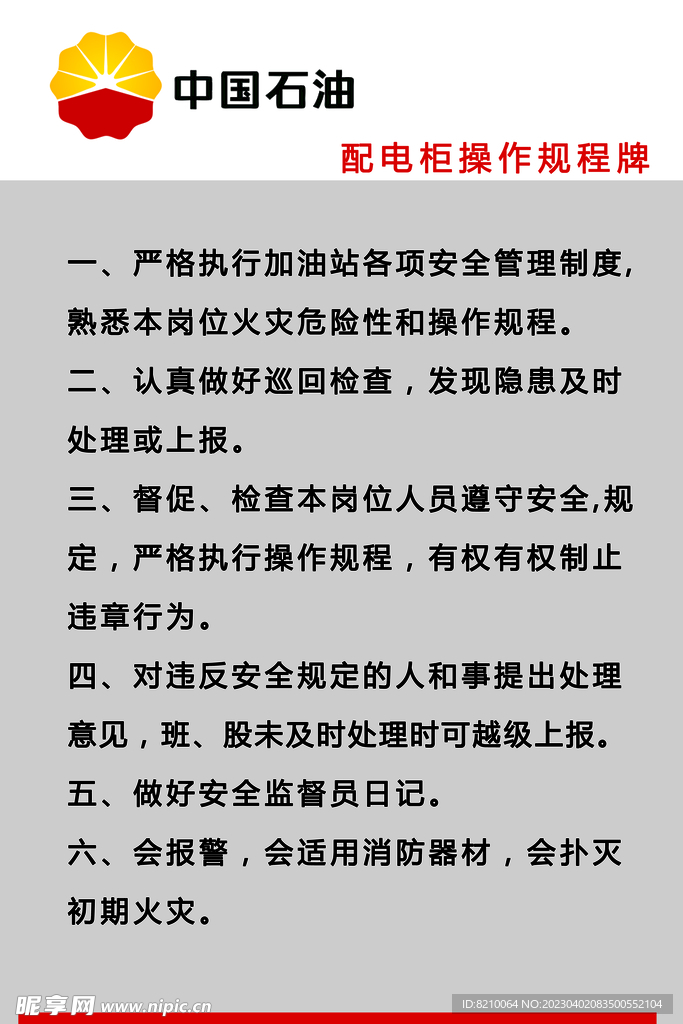 中国石油

配电柜操作规程牌

一、严格执行加油站各项安全管理制度,熟悉本岗位火灾危险性和操作规程。

二、认真做好巡回检查，发现隐患及时处理或上报。

三、督促、检查本岗位人员遵守安全,规定，严格执行操作规程，有权有权制止违章行为。

四、对违反安全规定的人和事提出处理意见，班、股未及时处理时可越级上报。

五、做好安全监督员日记。

六、会报警，会适用消防器材，会扑灭初期火灾。

昵享网 www.nipic.cn

ID:8210064 NO:20230402083500552104